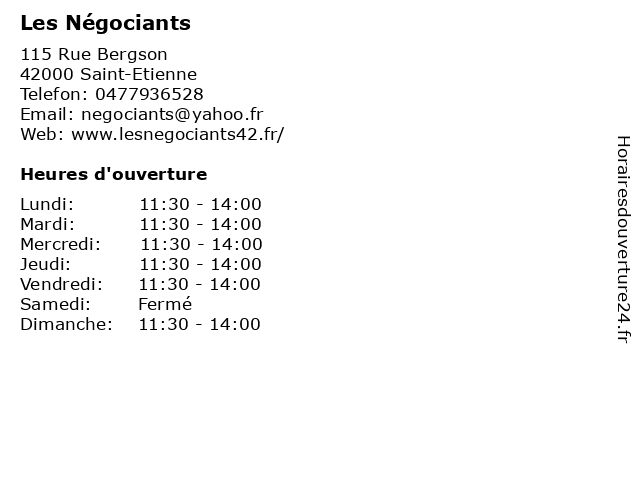 Les Négociants

115 Rue Bergson
42000 Saint-Etienne
Telefon: 0477936528
Email: negociants@yahoo.fr
Web: www.lesnegociants42.fr/

Heures d'ouverture

Lundi: 11:30 - 14:00
Mardi: 11:30 - 14:00
Mercredi: 11:30 - 14:00
Jeudi: 11:30 - 14:00
Vendredi: 11:30 - 14:00
Samedi: Fermé
Dimanche: 11:30 - 14:00

Horairesdouverture24.fr